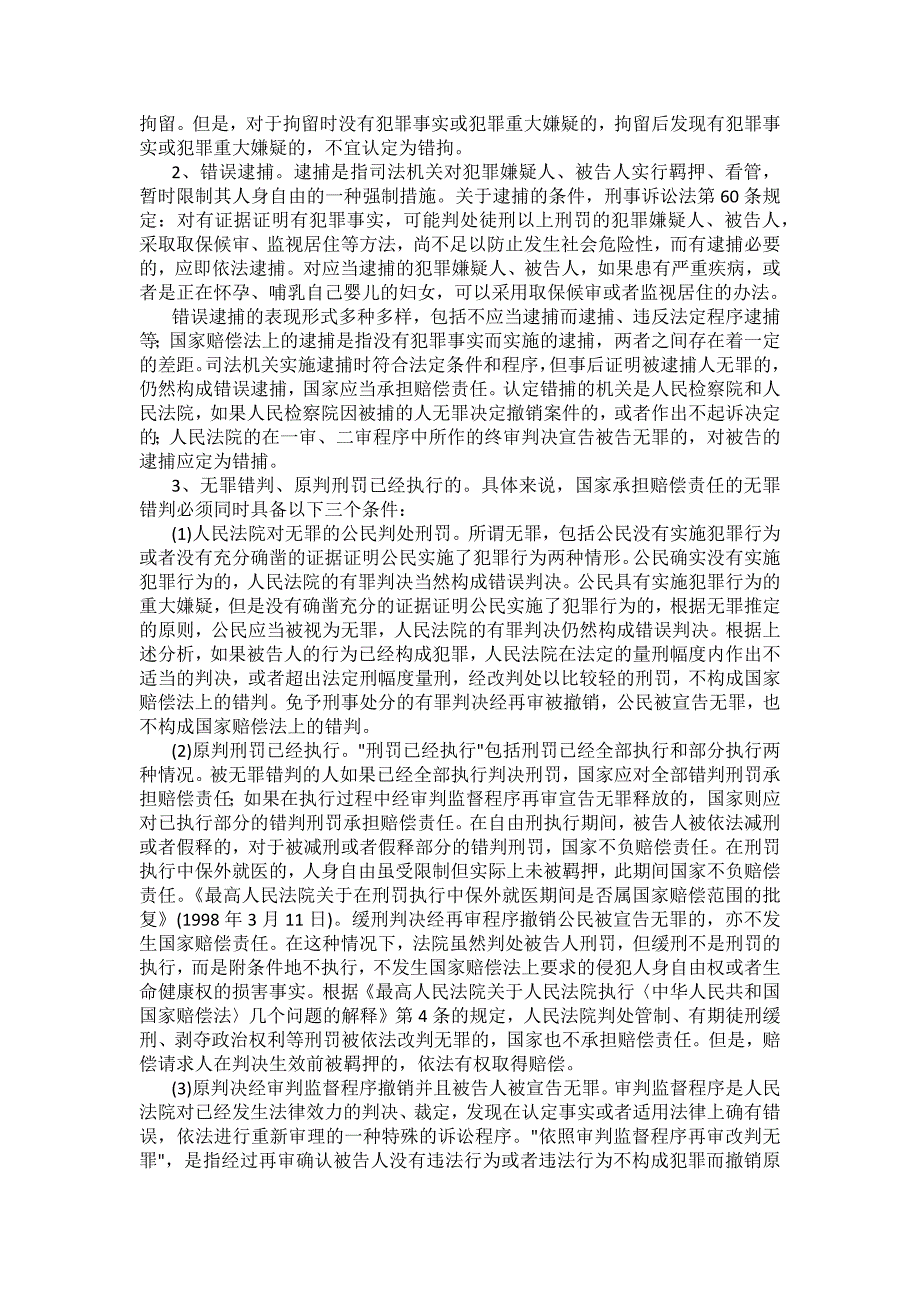 拘留。但是，对于拘留时没有犯罪事实或犯罪重大嫌疑的，拘留后发现有犯罪事实或犯罪重大嫌疑的，不宜认定为错拘。

2、错误逮捕。逮捕是指司法机关对犯罪嫌疑人、被告人实行羁押、看管，暂时限制其人身自由的一种强制措施。关于逮捕的条件，刑事诉讼法第 60 条规定：对有证据证明有犯罪事实，可能判处徒刑以上刑罚的犯罪嫌疑人、被告人，采取取保候审、监视居住等方法，尚不足以防止发生社会危险性，而有逮捕必要的，应即依法逮捕。对应当逮捕的犯罪嫌疑人、被告人，如果患有严重疾病，或者是正在怀孕、哺乳自己婴儿的妇女，可以采用取保候审或者监视居住的办法。

错误逮捕的表现形式多种多样，包括不应当逮捕而逮捕、违反法定程序逮捕等；国家赔偿法上的逮捕是指没有犯罪事实而实施的逮捕，两者之间存在着一定的差距。司法机关实施逮捕时符合法定条件和程序，但事后证明被逮捕人无罪的，仍然构成错误逮捕，国家应当承担赔偿责任。认定错捕的机关是人民检察院和人民法院，如果人民检察院因被捕的人无罪决定撤销案件的，或者作出不起诉决定的；人民法院的在一审、二审程序中所作的终审判决宣告被告无罪的，对被告的逮捕应定为错捕。

3、无罪错判、原判刑罚已经执行的。具体来说，国家承担赔偿责任的无罪错判必须同时具备以下三个条件：

(1)人民法院对无罪的公民判处刑罚。所谓无罪，包括公民没有实施犯罪行为或者没有充分确凿的证据证明公民实施了犯罪行为两种情形。公民确实没有实施犯罪行为的，人民法院的有罪判决当然构成错误判决。公民具有实施犯罪行为的重大嫌疑，但是没有确凿充分的证据证明公民实施了犯罪行为的，根据无罪推定的原则，公民应当被视为无罪，人民法院的有罪判决仍然构成错误判决。根据上述分析，如果被告人的行为已经构成犯罪，人民法院在法定的量刑幅度内作出不适当的判决，或者超出法定刑幅度量刑，经改判处以比较轻的刑罚，不构成国家赔偿法上的错判。免予刑事处分的有罪判决经再审被撤销，公民被宣告无罪，也不构成国家赔偿法上的错判。

(2)原判刑罚已经执行。"刑罚已经执行"包括刑罚已经全部执行和部分执行两种情况。被无罪错判的人如果已经全部执行判决刑罚，国家应对全部错判刑罚承担赔偿责任；如果在执行过程中经审判监督程序再审宣告无罪释放的，国家则应对已执行部分的错判刑罚承担赔偿责任。在自由刑执行期间，被告人被依法减刑或者假释的，对于被减刑或者假释部分的错判刑罚，国家不负赔偿责任。在刑罚执行中保外就医的，人身自由虽受限制但实际上未被羁押，此期间国家不负赔偿责任。《最高人民法院关于在刑罚执行中保外就医期间是否属国家赔偿范围的批复》(1998 年 3 月 11 日)。缓刑判决经再审程序撤销公民被宣告无罪的，亦不发生国家赔偿责任。在这种情况下，法院虽然判处被告人刑罚，但缓刑不是刑罚的执行，而是附条件地不执行，不发生国家赔偿法上要求的侵犯人身自由权或者生命健康权的损害事实。根据《最高人民法院关于人民法院执行〈中华人民共和国国家赔偿法〉几个问题的解释》第 4 条的规定，人民法院判处管制、有期徒刑缓刑、剥夺政治权利等刑罚被依法改判无罪的，国家也不承担赔偿责任。但是，赔偿请求人在判决生效前被羁押的，依法有权取得赔偿。

(3)原判决经审判监督程序撤销并且被告人被宣告无罪。审判监督程序是人民法院对已经发生法律效力的判决、裁定，发现在认定事实或者适用法律上确有错误，依法进行重新审理的一种特殊的诉讼程序。"依照审判监督程序再审改判无罪"，是指经过再审确认被告人没有违法行为或者违法行为不构成犯罪而撤销原